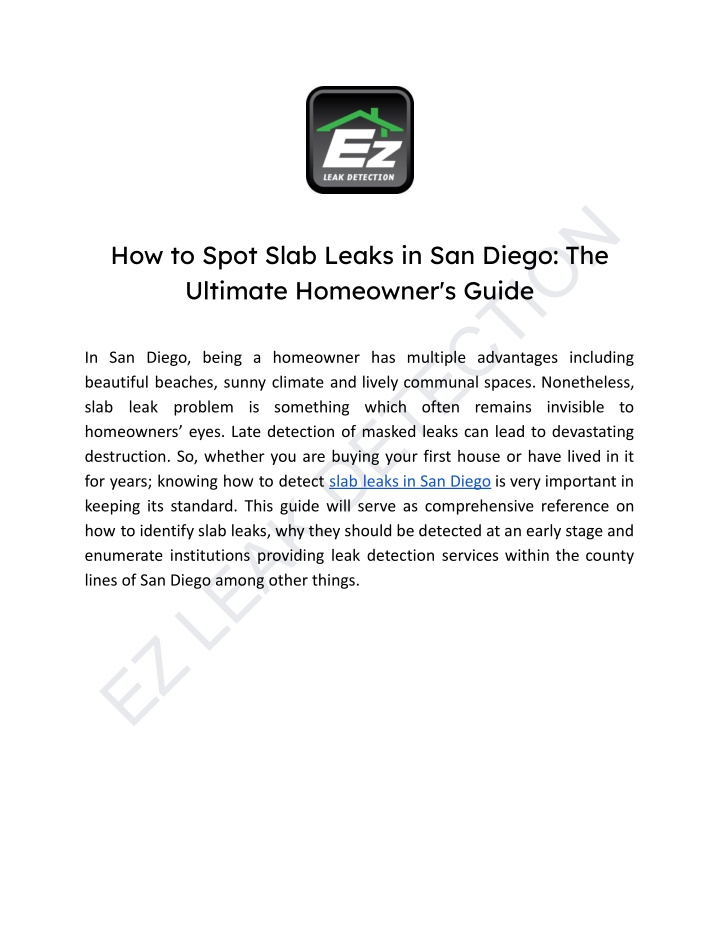 Ez
LEAK DETECTION

How to Spot Slab Leaks in San Diego: The Ultimate Homeowner's Guide

In San Diego, being a homeowner has multiple advantages including beautiful beaches, sunny climate and lively communal spaces. Nonetheless, slab leak problem is something which often remains invisible to homeowners' eyes. Late detection of masked leaks can lead to devastating destruction. So, whether you are buying your first house or have lived in it for years; knowing how to detect slab leaks in San Diego is very important in keeping its standard. This guide will serve as comprehensive reference on how to identify slab leaks, why they should be detected at an early stage and enumerate institutions providing leak detection services within the county lines of San Diego among other things.

EZ LEAK DETECTION